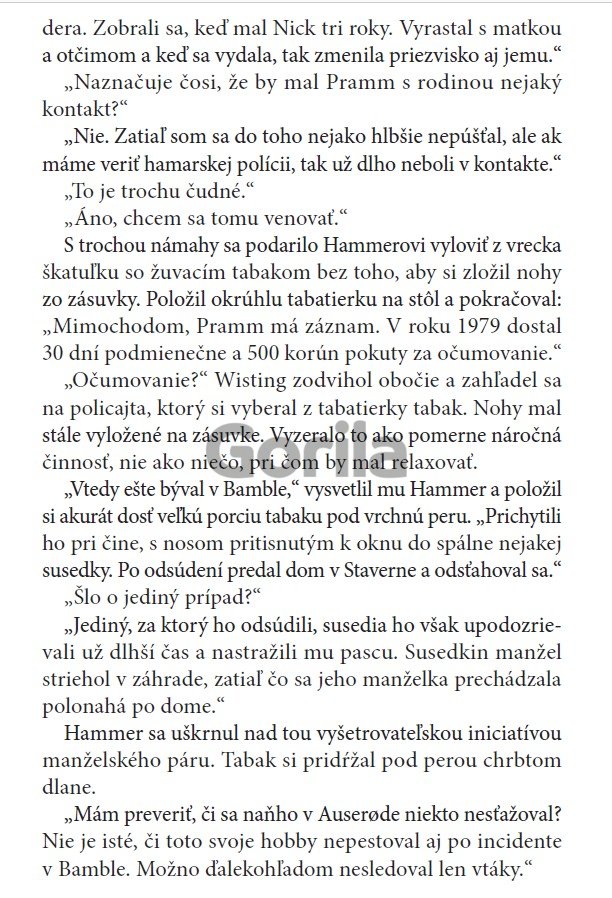 dera. Zobrali sa, keď mal Nick tri roky. Vyrastal s matkou a otčimom a keď sa vydala, tak zmenila priezvisko aj jemu.“

„Naznačuje čosi, že by mal Pramm s rodinou nejaký kontakt?“

„Nie. Zatiaľ som sa do toho nejako hlbšie nepúšťal, ale ak máme veriť hamarskej polícii, tak už dlho neboli v kontakte.“

„To je trochu čudné.“

„Áno, chcem sa tomu venovať.“

S trochou námahy sa podarilo Hammerovi vyloviť z vrecka škatuľku so žuvacím tabakom bez toho, aby si zložil nohy zo zásuvky. Položil okrúhlu tabatierku na stôl a pokračoval: „Mimochodom, Pramm má záznam. V roku 1979 dostal 30 dní podmienečne a 500 korún pokuty za očumovanie.“

„Očumovanie?“ Wisting zodvihol obočie a zahľadel sa na policajta, ktorý si vyberal z tabatierky tabak. Nohy mal stále vyložené na zásuvke. Vyzeralo to ako pomerne náročná činnosť, nie ako niečo, pri čom by mal relaxovať.

Gorila

„Vtedy ešte býval v Bamble,“ vysvetlil mu Hammer a položil si akurát dosť veľkú porciu tabaku pod vrchnú peru. „Prichytili ho pri čine, s nosom pritisnutým k oknu do spálne nejakej susedky. Po odsúdení predal dom v Staverne a odsťahoval sa.“

„Šlo o jediný prípad?“

„Jediný, za ktorý ho odsúdili, susedia ho však upodozrievali už dlhší čas a nastražili mu pascu. Susedkin manžel striehol v záhrade, zatiaľ čo sa jeho manželka prechádzala polonahá po dome.“

Hammer sa uškrnul nad tou vyšetrovateľskou iniciatívou manželského páru. Tabak si pridŕžal pod perou chrbtom dlane.

„Mám preveriť, či sa naňho v Auserøde niekto nesťažoval? Nie je isté, či toto svoje hobby nepestoval aj po incidente v Bamble. Možno ďalekohľadom nesledoval len vtáky.“